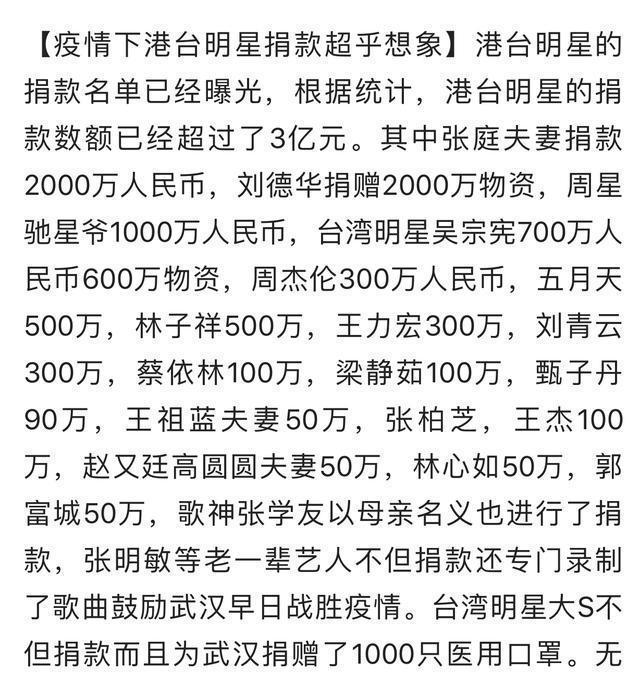 【疫情下港台明星捐款超乎想象】港台明星的捐款名单已经曝光，根据统计，港台明星的捐款数额已经超过了3亿元。其中张庭夫妻捐款2000万人民币，刘德华捐赠2000万物资，周星驰星爷1000万人民币，台湾明星吴宗宪700万人民币600万物资，周杰伦300万人民币，五月天500万，林子祥500万，王力宏300万，刘青云300万，蔡依林100万，梁静茹100万，甄子丹90万，王祖蓝夫妻50万，张柏芝，王杰100万，赵又廷高圆圆夫妻50万，林心如50万，郭富城50万，歌神张学友以母亲名义也进行了捐款，张明敏等老一辈艺人不但捐款还专门录制了歌曲鼓励武汉早日战胜疫情。台湾明星大S不但捐款而且为武汉捐赠了1000只医用口罩。无